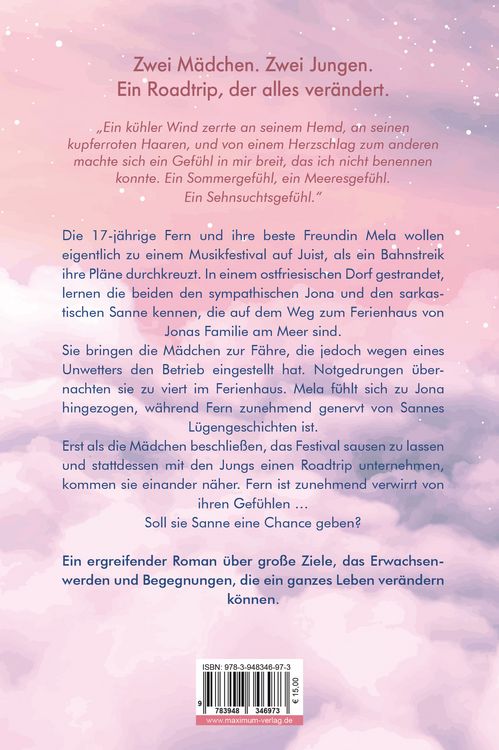 Zwei Mädchen. Zwei Jungen.
Ein Roadtrip, der alles verändert.

„Ein kühler Wind zerrte an seinem Hemd, an seinen kupferroten Haaren, und von einem Herzschlag zum anderen machte sich ein Gefühl in mir breit, das ich nicht benennen konnte. Ein Sommergefühl, ein Meeresgefühl. Ein Sehnsuchtsgefühl."

Die 17-jährige Fern und ihre beste Freundin Mela wollen eigentlich zu einem Musikfestival auf Juist, als ein Bahnstreik ihre Pläne durchkreuzt. In einem ostfriesischen Dorf gestrandet, lernen die beiden den sympathischen Jona und den sarkastischen Sanne kennen, die auf dem Weg zum Ferienhaus von Jonas Familie am Meer sind.
Sie bringen die Mädchen zur Fähre, die jedoch wegen eines Unwetters den Betrieb eingestellt hat. Notgedrungen übernachten sie zu viert im Ferienhaus. Mela fühlt sich zu Jona hingezogen, während Fern zunehmend genervt von Sannes Lügengeschichten ist.
Erst als die Mädchen beschließen, das Festival sausen zu lassen und stattdessen mit den Jungs einen Roadtrip unternehmen, kommen sie einander näher. Fern ist zunehmend verwirrt von ihren Gefühlen …
Soll sie Sanne eine Chance geben?

Ein ergreifender Roman über große Ziele, das Erwachsenwerden und Begegnungen, die ein ganzes Leben verändern können.

ISBN: 978-3-948346-97-3
9 783948 346973
€ 15,00
www.maximum-verlag.de